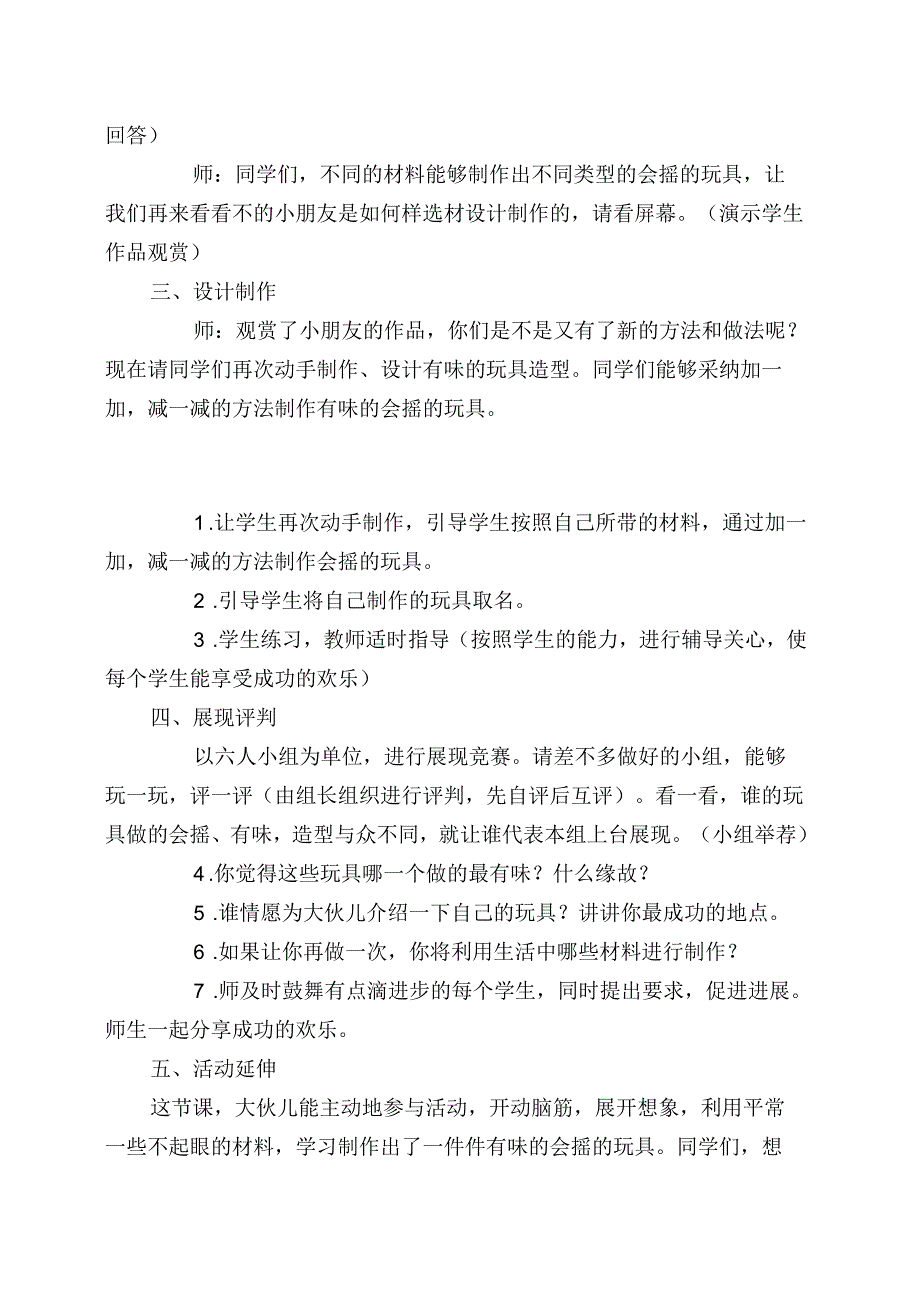 回答）

师：同学们，不同的材料能够制作出不同类型的会摇的玩具，让我们再来看看不的小朋友是如何样选材设计制作的，请看屏幕。（演示学生作品观赏）

三、设计制作

师：观赏了小朋友的作品，你们是不是又有了新的方法和做法呢？现在请同学们再次动手制作、设计有味的玩具造型。同学们能够采纳加一加，减一减的方法制作有味的会摇的玩具。

1.让学生再次动手制作，引导学生按照自己所带的材料，通过加一加，减一减的方法制作会摇的玩具。

2.引导学生将自己制作的玩具取名。

3.学生练习，教师适时指导（按照学生的能力，进行辅导关心，使每个学生能享受成功的欢乐）

四、展现评判

以六人小组为单位，进行展现竞赛。请差不多做好的小组，能够玩一玩，评一评（由组长组织进行评判，先自评后互评）。看一看，谁的玩具做的会摇、有味，造型与众不同，就让谁代表本组上台展现。（小组举荐）

4.你觉得这些玩具哪一个做的最有味？什么缘故？

5.谁情愿为大伙儿介绍一下自己的玩具？讲讲你最成功的地点。

6.如果让你再做一次，你将利用生活中哪些材料进行制作？

7.师及时鼓舞有点滴进步的每个学生，同时提出要求，促进进展。师生一起分享成功的欢乐。

五、活动延伸

这节课，大伙儿能主动地参与活动，开动脑筋，展开想象，利用平常一些不起眼的材料，学习制作出了一件件有味的会摇的玩具。同学们，想